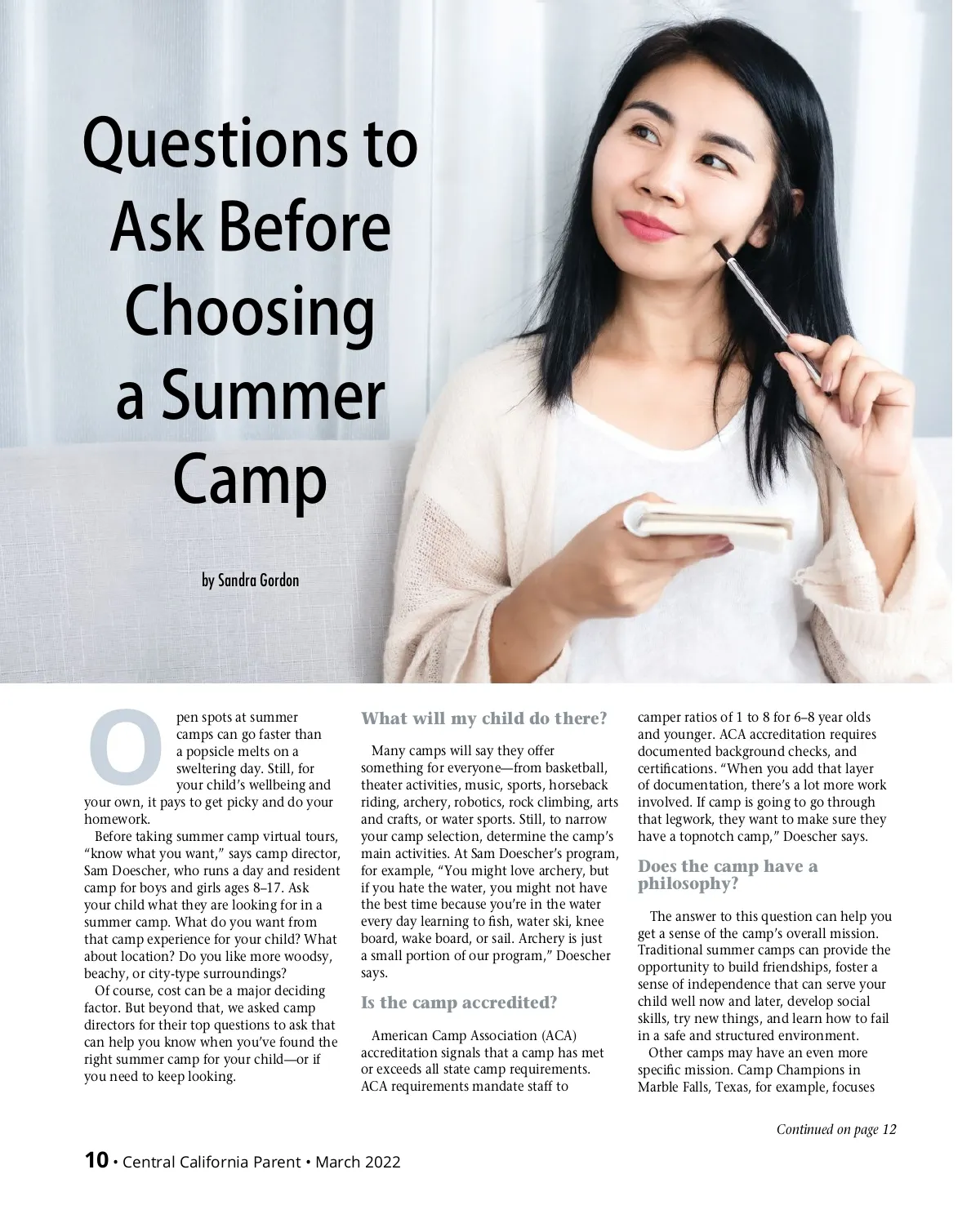 Questions to Ask Before Choosing a Summer Camp

by Sandra Gordon

Open spots at summer camps can go faster than a popsicle melts on a sweltering day. Still, for your child's wellbeing and your own, it pays to get picky and do your homework.

Before taking summer camp virtual tours, "know what you want," says camp director, Sam Doescher, who runs a day and resident camp for boys and girls ages 8–17. Ask your child what they are looking for in a summer camp. What do you want from that camp experience for your child? What about location? Do you like more woodsy, beachy, or city-type surroundings?

Of course, cost can be a major deciding factor. But beyond that, we asked camp directors for their top questions to ask that can help you know when you've found the right summer camp for your child—or if you need to keep looking.

What will my child do there?

Many camps will say they offer something for everyone—from basketball, theater activities, music, sports, horseback riding, archery, robotics, rock climbing, arts and crafts, or water sports. Still, to narrow your camp selection, determine the camp's main activities. At Sam Doescher's program, for example, "You might love archery, but if you hate the water, you might not have the best time because you're in the water every day learning to fish, water ski, knee board, wake board, or sail. Archery is just a small portion of our program," Doescher says.

Is the camp accredited?

American Camp Association (ACA) accreditation signals that a camp has met or exceeds all state camp requirements. ACA requirements mandate staff to camper ratios of 1 to 8 for 6–8 year olds and younger. ACA accreditation requires documented background checks, and certifications. "When you add that layer of documentation, there's a lot more work involved. If camp is going to go through that legwork, they want to make sure they have a topnotch camp," Doescher says.

Does the camp have a philosophy?

The answer to this question can help you get a sense of the camp's overall mission. Traditional summer camps can provide the opportunity to build friendships, foster a sense of independence that can serve your child well now and later, develop social skills, try new things, and learn how to fail in a safe and structured environment.

Other camps may have an even more specific mission. Camp Champions in Marble Falls, Texas, for example, focuses

Continued on page 12

10 • Central California Parent • March 2022